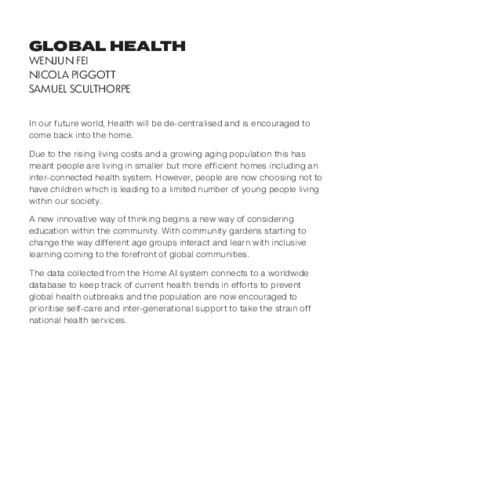 GLOBAL HEALTH
WENJUN FEI
NICOLA PIGGOTT
SAMUEL SCULTHORPE

In our future world, Health will be de-centralised and is encouraged to come back into the home.

Due to the rising living costs and a growing aging population this has meant people are living in smaller but more efficient homes including an inter-connected health system. However, people are now choosing not to have children which is leading to a limited number of young people living within our society.

A new innovative way of thinking begins a new way of considering education within the community. With community gardens starting to change the way different age groups interact and learn with inclusive learning coming to the forefront of global communities.

The data collected from the Home AI system connects to a worldwide database to keep track of current health trends in efforts to prevent global health outbreaks and the population are now encouraged to prioritise self-care and inter-generational support to take the strain off national health services.